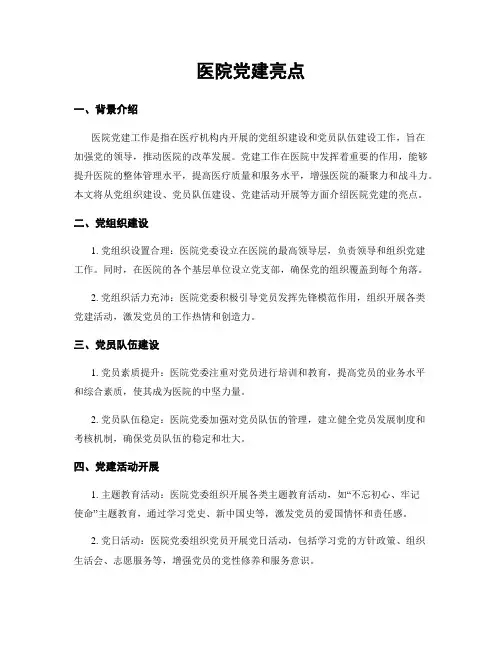 医院党建亮点

一、背景介绍

医院党建工作是指在医疗机构内开展的党组织建设和党员队伍建设工作，旨在加强党的领导，推动医院的改革发展。党建工作在医院中发挥着重要的作用，能够提升医院的整体管理水平，提高医疗质量和服务水平，增强医院的凝聚力和战斗力。本文将从党组织建设、党员队伍建设、党建活动开展等方面介绍医院党建的亮点。

二、党组织建设

1. 党组织设置合理：医院党委设立在医院的最高领导层，负责领导和组织党建工作。同时，在医院的各个基层单位设立党支部，确保党的组织覆盖到每个角落。

2. 党组织活力充沛：医院党委积极引导党员发挥先锋模范作用，组织开展各类党建活动，激发党员的工作热情和创造力。

三、党员队伍建设

1. 党员素质提升：医院党委注重对党员进行培训和教育，提高党员的业务水平和综合素质，使其成为医院的中坚力量。

2. 党员队伍稳定：医院党委加强对党员队伍的管理，建立健全党员发展制度和考核机制，确保党员队伍的稳定和壮大。

四、党建活动开展

1. 主题教育活动：医院党委组织开展各类主题教育活动，如“不忘初心、牢记使命”主题教育，通过学习党史、新中国史等，激发党员的爱国情怀和责任感。

2. 党日活动：医院党委组织党员开展党日活动，包括学习党的方针政策、组织生活会、志愿服务等，增强党员的党性修养和服务意识。